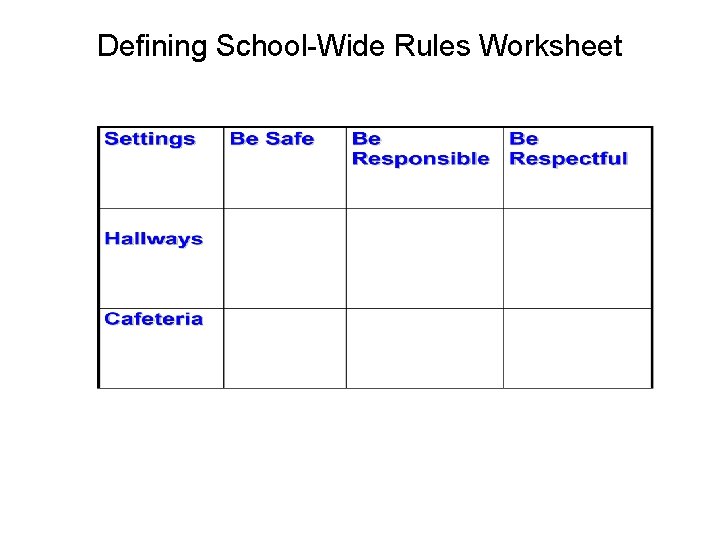 Defining School-Wide Rules Worksheet

| Settings | Be Safe | Be Responsible | Be Respectful |
|---|---|---|---|
| Hallways | | | |
| Cafeteria | | | |